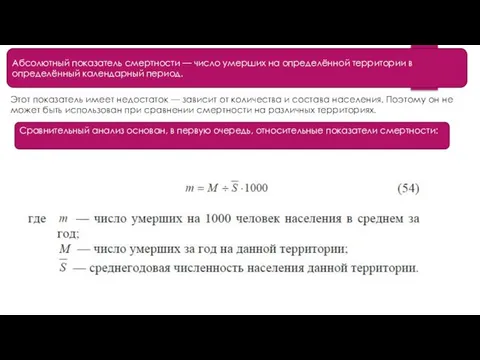 Абсолютный показатель смертности — число умерших на определённой территории в определённый календарный период.

Этот показатель имеет недостаток — зависит от количества и состава населения. Поэтому он не может быть использован при сравнении смертности на различных территориях.

Сравнительный анализ основан, в первую очередь, относительные показатели смертности:

$m = M \div \overline{S} \cdot 1000$ (54)

где $m$ — число умерших на 1000 человек населения в среднем за год;
$M$ — число умерших за год на данной территории;
$\overline{S}$ — среднегодовая численность населения данной территории.